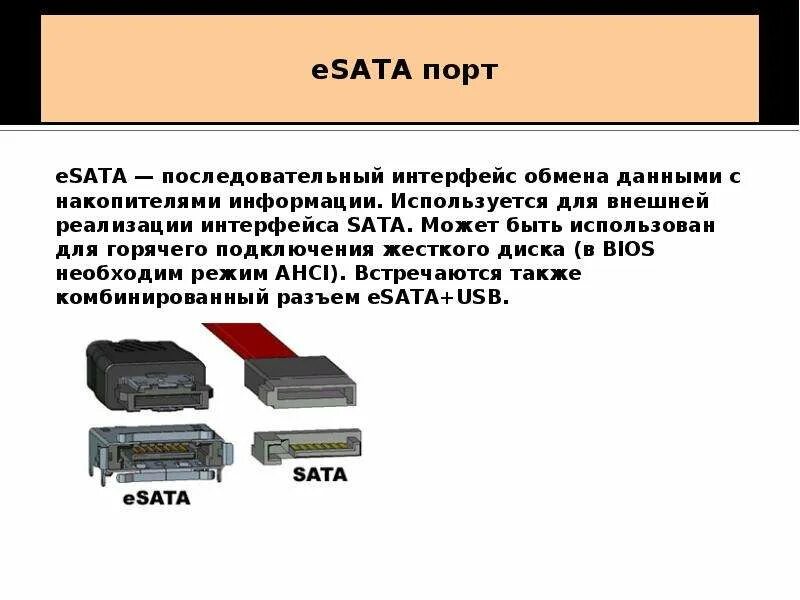 eSATA порт

eSATA — последовательный интерфейс обмена данными с накопителями информации. Используется для внешней реализации интерфейса SATA. Может быть использован для горячего подключения жесткого диска (в BIOS необходим режим AHCI). Встречаются также комбинированный разъем eSATA+USB.

SATA

eSATA